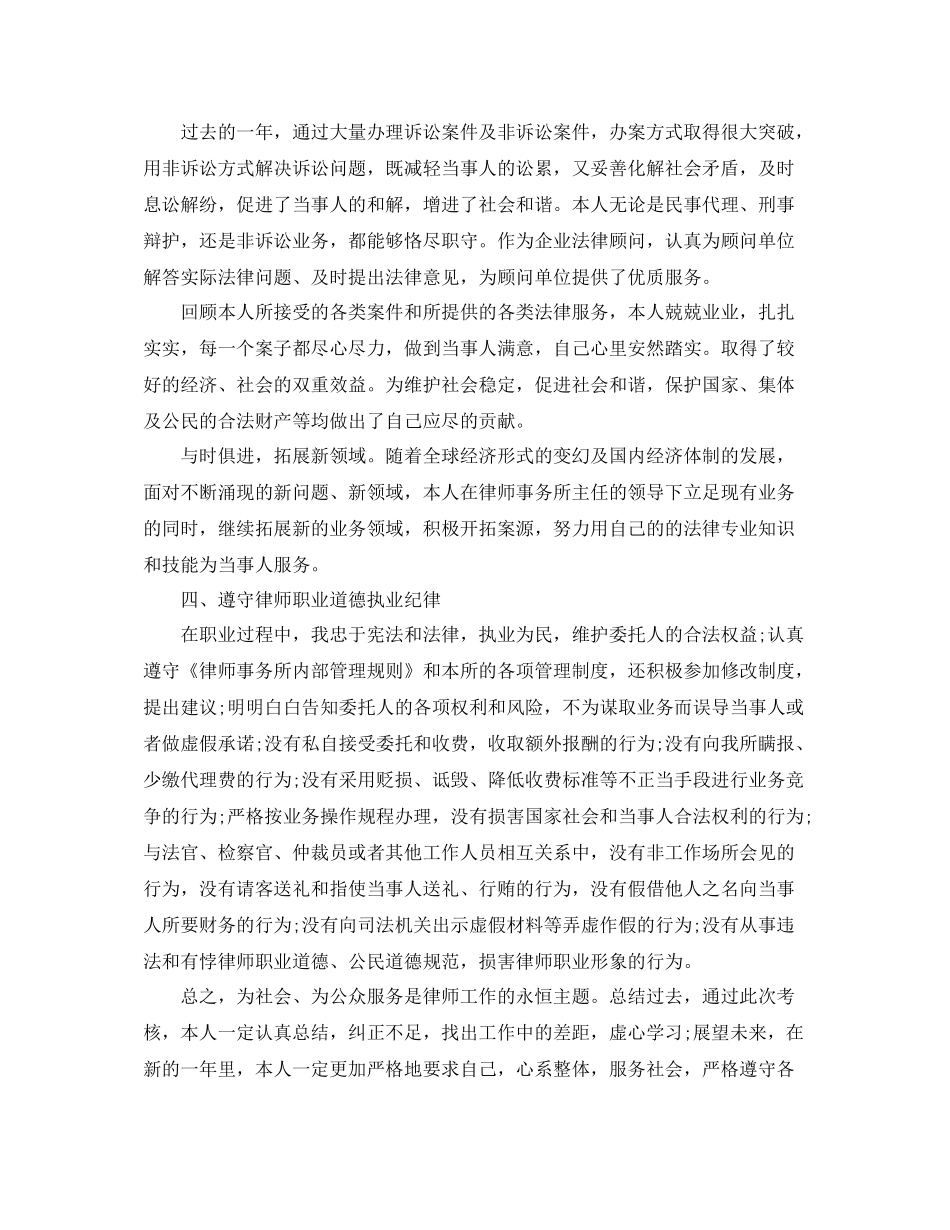 过去的一年，通过大量办理诉讼案件及非诉讼案件，办案方式取得很大突破，用非诉讼方式解决诉讼问题，既减轻当事人的讼累，又妥善化解社会矛盾，及时息讼解纷，促进了当事人的和解，增进了社会和谐。本人无论是民事代理、刑事辩护，还是非诉讼业务，都能够恪尽职守。作为企业法律顾问，认真为顾问单位解答实际法律问题、及时提出法律意见，为顾问单位提供了优质服务。

回顾本人所接受的各类案件和所提供的各类法律服务，本人兢兢业业，扎扎实实，每一个案子都尽心尽力，做到当事人满意，自己心里安然踏实。取得了较好的经济、社会的双重效益。为维护社会稳定，促进社会和谐，保护国家、集体及公民的合法财产等均做出了自己应尽的贡献。

与时俱进，拓展新领域。随着全球经济形式的变幻及国内经济体制的发展，面对不断涌现的新问题、新领域，本人在律师事务所主任的领导下立足现有业务的同时，继续拓展新的业务领域，积极开拓案源，努力用自己的的法律专业知识和技能为当事人服务。

四、遵守律师职业道德执业纪律

在职业过程中，我忠于宪法和法律，执业为民，维护委托人的合法权益;认真遵守《律师事务所内部管理规则》和本所的各项管理制度，还积极参加修改制度，提出建议;明明白白告知委托人的各项权利和风险，不为谋取业务而误导当事人或者做虚假承诺;没有私自接受委托和收费，收取额外报酬的行为;没有向我所瞒报、少缴代理费的行为;没有采用贬损、诋毁、降低收费标准等不正当手段进行业务竞争的行为;严格按业务操作规程办理，没有损害国家社会和当事人合法权利的行为;与法官、检察官、仲裁员或者其他工作人员相互关系中，没有非工作场所会见的行为，没有请客送礼和指使当事人送礼、行贿的行为，没有假借他人之名向当事人所要财务的行为;没有向司法机关出示虚假材料等弄虚作假的行为;没有从事违法和有悖律师职业道德、公民道德规范，损害律师职业形象的行为。

总之，为社会、为公众服务是律师工作的永恒主题。总结过去，通过此次考核，本人一定认真总结，纠正不足，找出工作中的差距，虚心学习;展望未来，在新的一年里，本人一定更加严格地要求自己，心系整体，服务社会，严格遵守各